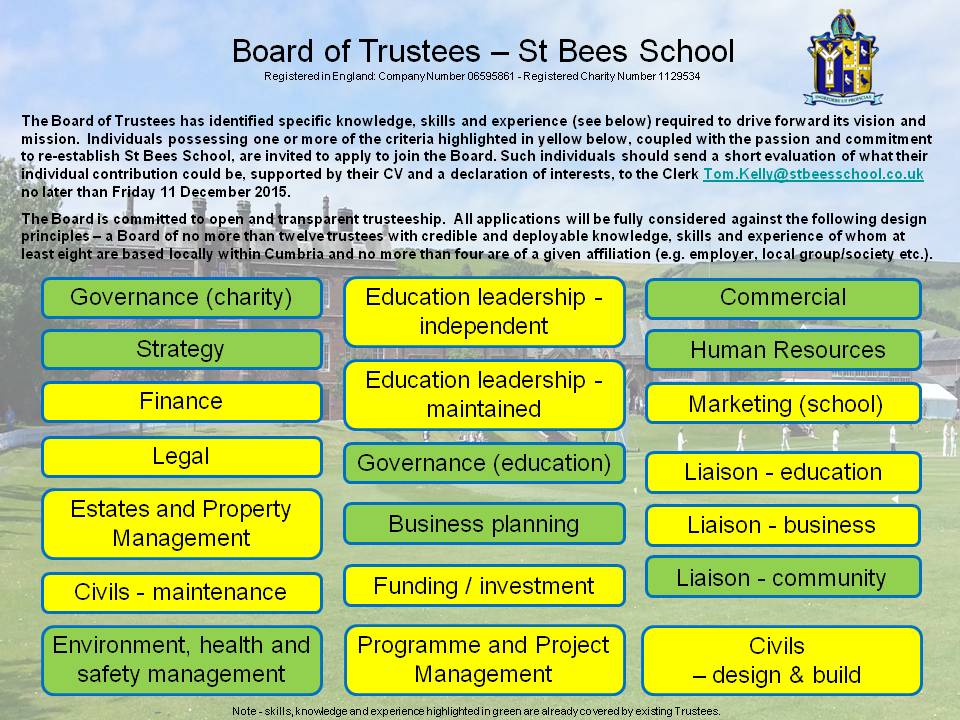 Board of Trustees – St Bees School

Registered in England: Company Number 06595861 - Registered Charity Number 1129534

The Board of Trustees has identified specific knowledge, skills and experience (see below) required to drive forward its vision and mission. Individuals possessing one or more of the criteria highlighted in yellow below, coupled with the passion and commitment to re-establish St Bees School, are invited to apply to join the Board. Such individuals should send a short evaluation of what their individual contribution could be, supported by their CV and a declaration of interests, to the Clerk Tom.Kelly@stbeesschool.co.uk no later than Friday 11 December 2015.

The Board is committed to open and transparent trusteeship. All applications will be fully considered against the following design principles – a Board of no more than twelve trustees with credible and deployable knowledge, skills and experience of whom at least eight are based locally within Cumbria and no more than four are of a given affiliation (e.g. employer, local group/society etc.).

Governance (charity)

Strategy

Finance

Legal

Estates and Property Management

Civils - maintenance

Environment, health and safety management

Education leadership - independent

Education leadership - maintained

Governance (education)

Business planning

Funding / investment

Programme and Project Management

Commercial

Human Resources

Marketing (school)

Liaison - education

Liaison - business

Liaison - community

Civils – design & build

Note - skills, knowledge and experience highlighted in green are already covered by existing Trustees.